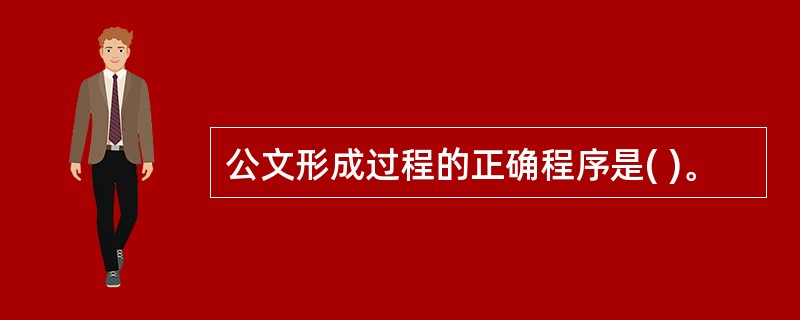 公文形成过程的正确程序是( )。